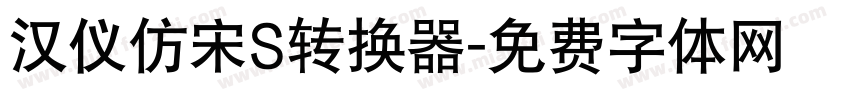 汉仪仿宋S转换器-免费字体网